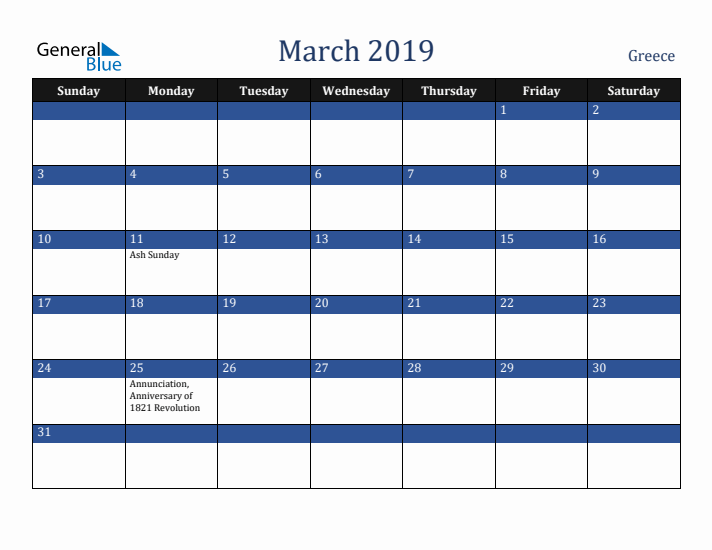 General Blue

March 2019

Greece

| Sunday | Monday | Tuesday | Wednesday | Thursday | Friday | Saturday |
|---|---|---|---|---|---|---|
| | | | | | 1 | 2 |
| 3 | 4 | 5 | 6 | 7 | 8 | 9 |
| 10 | 11 Ash Sunday | 12 | 13 | 14 | 15 | 16 |
| 17 | 18 | 19 | 20 | 21 | 22 | 23 |
| 24 | 25 Annunciation, Anniversary of 1821 Revolution | 26 | 27 | 28 | 29 | 30 |
| 31 | | | | | | |